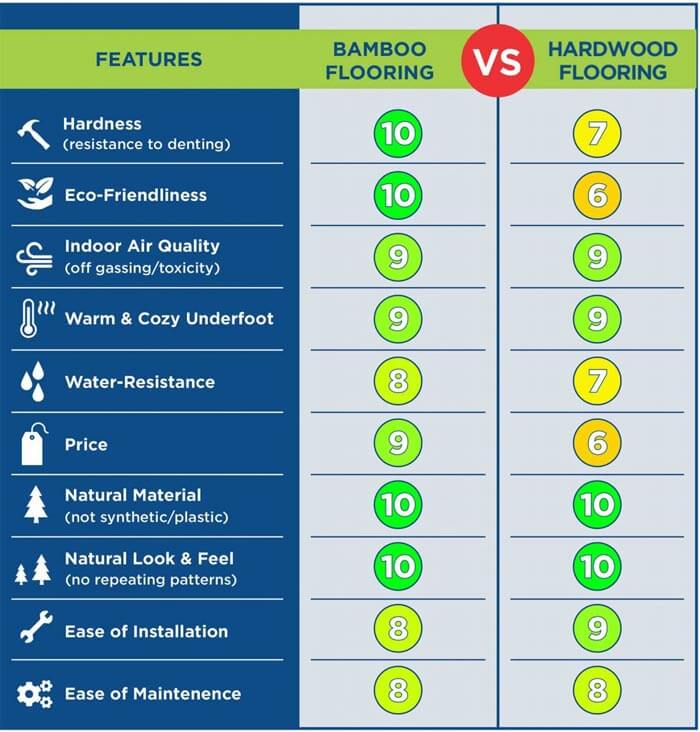 | FEATURES | BAMBOO FLOORING | VS | HARDWOOD FLOORING |
|---|---|---|---|
| Hardness (resistance to denting) | 10 | | 7 |
| Eco-Friendliness | 10 | | 6 |
| Indoor Air Quality (off gassing/toxicity) | 9 | | 9 |
| Warm & Cozy Underfoot | 9 | | 9 |
| Water-Resistance | 8 | | 7 |
| Price | 9 | | 6 |
| Natural Material (not synthetic/plastic) | 10 | | 10 |
| Natural Look & Feel (no repeating patterns) | 10 | | 10 |
| Ease of Installation | 8 | | 9 |
| Ease of Maintenence | 8 | | 8 |